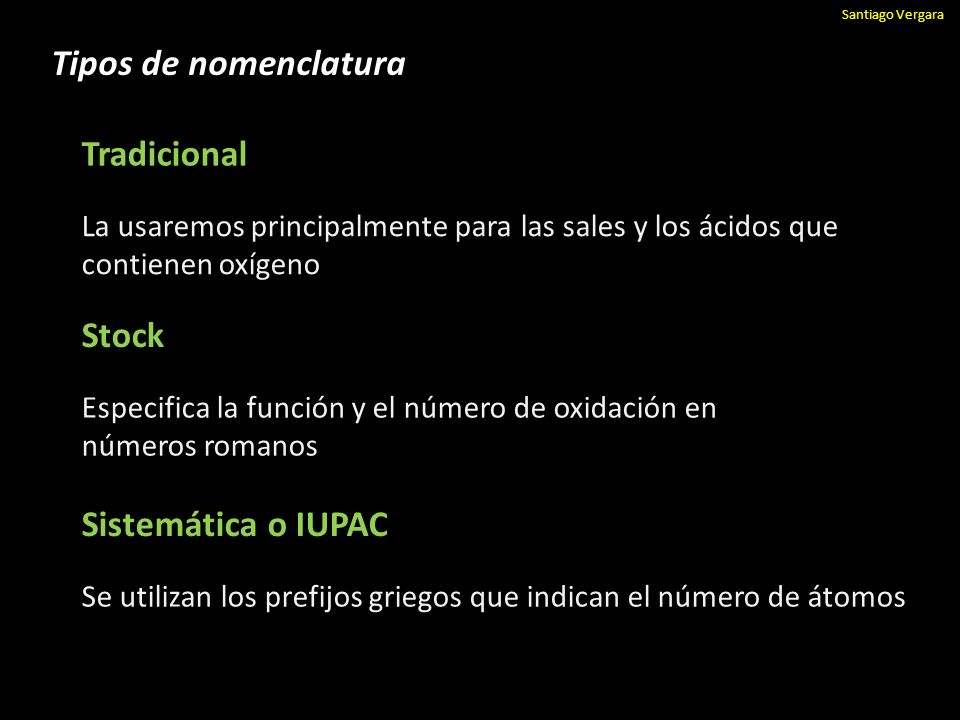 Santiago Vergara

Tipos de nomenclatura

Tradicional

La usaremos principalmente para las sales y los ácidos que contienen oxígeno

Stock

Especifica la función y el número de oxidación en números romanos

Sistemática o IUPAC

Se utilizan los prefijos griegos que indican el número de átomos